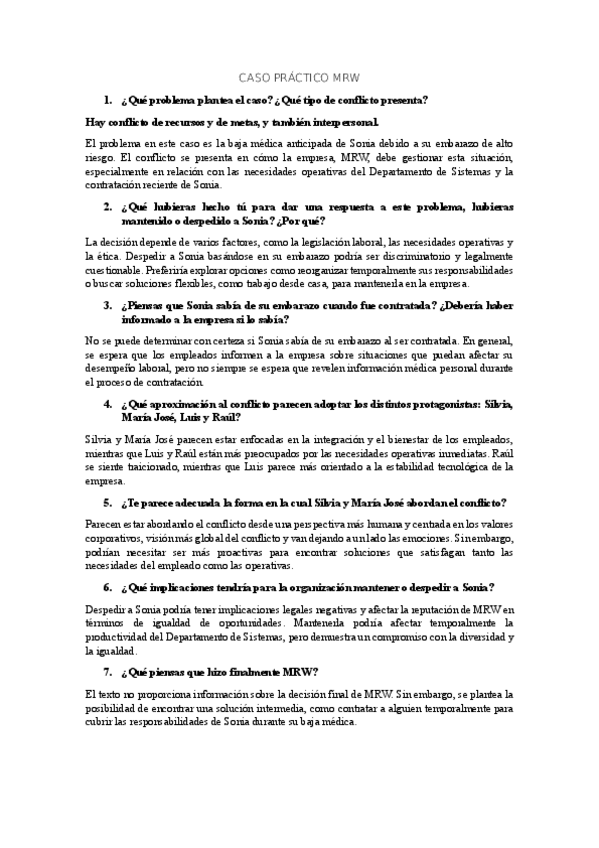 CASO PRÁCTICO MRW

1. ¿Qué problema plantea el caso? ¿Qué tipo de conflicto presenta?

Hay conflicto de recursos y de metas, y también interpersonal.

El problema en este caso es la baja médica anticipada de Sonia debido a su embarazo de alto riesgo. El conflicto se presenta en cómo la empresa, MRW, debe gestionar esta situación, especialmente en relación con las necesidades operativas del Departamento de Sistemas y la contratación reciente de Sonia.

2. ¿Qué hubieras hecho tú para dar una respuesta a este problema, hubieras mantenido o despedido a Sonia? ¿Por qué?

La decisión depende de varios factores, como la legislación laboral, las necesidades operativas y la ética. Despedir a Sonia basándose en su embarazo podría ser discriminatorio y legalmente cuestionable. Preferiría explorar opciones como reorganizar temporalmente sus responsabilidades o buscar soluciones flexibles, como trabajo desde casa, para mantenerla en la empresa.

3. ¿Piensas que Sonia sabía de su embarazo cuando fue contratada? ¿Debería haber informado a la empresa si lo sabía?

No se puede determinar con certeza si Sonia sabía de su embarazo al ser contratada. En general, se espera que los empleados informen a la empresa sobre situaciones que puedan afectar su desempeño laboral, pero no siempre se espera que revelen información médica personal durante el proceso de contratación.

4. ¿Qué aproximación al conflicto parecen adoptar los distintos protagonistas: Silvia, María José, Luis y Raúl?

Silvia y María José parecen estar enfocadas en la integración y el bienestar de los empleados, mientras que Luis y Raúl están más preocupados por las necesidades operativas inmediatas. Raúl se siente traicionado, mientras que Luis parece más orientado a la estabilidad tecnológica de la empresa.

5. ¿Te parece adecuada la forma en la cual Silvia y María José abordan el conflicto?

Parecen estar abordando el conflicto desde una perspectiva más humana y centrada en los valores corporativos, visión más global del conflicto y van dejando a un lado las emociones. Sin embargo, podrían necesitar ser más proactivas para encontrar soluciones que satisfagan tanto las necesidades del empleado como las operativas.

6. ¿Qué implicaciones tendría para la organización mantener o despedir a Sonia?

Despedir a Sonia podría tener implicaciones legales negativas y afectar la reputación de MRW en términos de igualdad de oportunidades. Mantenerla podría afectar temporalmente la productividad del Departamento de Sistemas, pero demuestra un compromiso con la diversidad y la igualdad.

7. ¿Qué piensas que hizo finalmente MRW?

El texto no proporciona información sobre la decisión final de MRW. Sin embargo, se plantea la posibilidad de encontrar una solución intermedia, como contratar a alguien temporalmente para cubrir las responsabilidades de Sonia durante su baja médica.